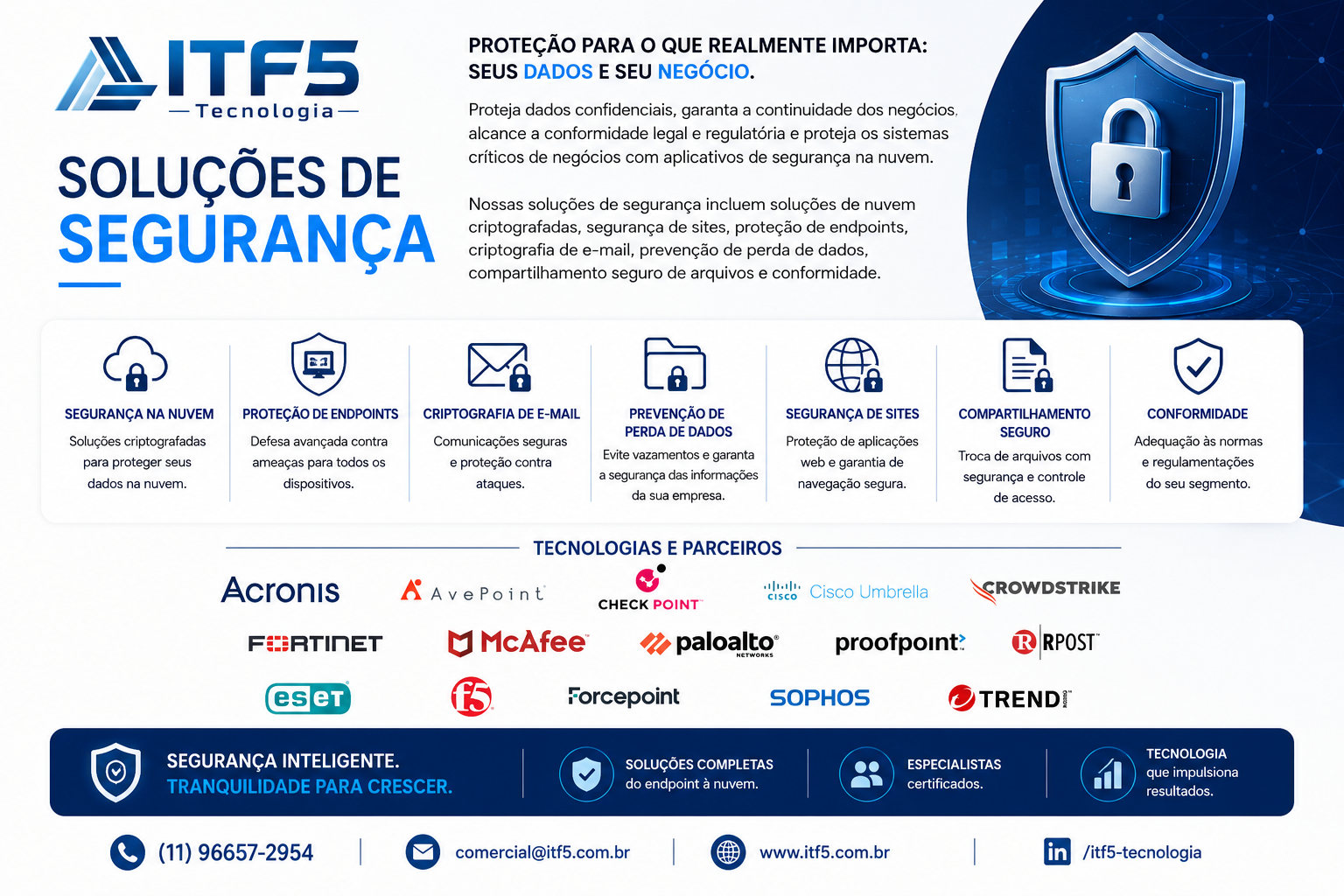 ITF5
Tecnologia

SOLUÇÕES DE SEGURANÇA

PROTEÇÃO PARA O QUE REALMENTE IMPORTA: SEUS DADOS E SEU NEGÓCIO.

Proteja dados confidenciais, garanta a continuidade dos negócios, alcance a conformidade legal e regulatória e proteja os sistemas críticos de negócios com aplicativos de segurança na nuvem.

Nossas soluções de segurança incluem soluções de nuvem criptografadas, segurança de sites, proteção de endpoints, criptografia de e-mail, prevenção de perda de dados, compartilhamento seguro de arquivos e conformidade.

SEGURANÇA NA NUVEM
Soluções criptografadas para proteger seus dados na nuvem.

PROTEÇÃO DE ENDPOINTS
Defesa avançada contra ameaças para todos os dispositivos.

CRIPTOGRAFIA DE E-MAIL
Comunicações seguras e proteção contra ataques.

PREVENÇÃO DE PERDA DE DADOS
Evite vazamentos e garanta a segurança das informações da sua empresa.

SEGURANÇA DE SITES
Proteção de aplicações web e garantia de navegação segura.

COMPARTILHAMENTO SEGURO
Troca de arquivos com segurança e controle de acesso.

CONFORMIDADE
Adequação às normas e regulamentações do seu segmento.

TECNOLOGIAS E PARCEIROS

Acronis
AvePoint
CHECK POINT
cisco Cisco Umbrella
CROWDSTRIKE
FORTINET
McAfee
paloalto NETWORKS
proofpoint
RPOST
eset
f5
Forcepoint
SOPHOS
TREND

SEGURANÇA INTELIGENTE.
TRANQUILIDADE PARA CRESCER.

SOLUÇÕES COMPLETAS
do endpoint à nuvem.

ESPECIALISTAS
certificados.

TECNOLOGIA
que impulsiona resultados.

(11) 96657-2954
comercial@itf5.com.br
www.itf5.com.br
/itf5-tecnologia